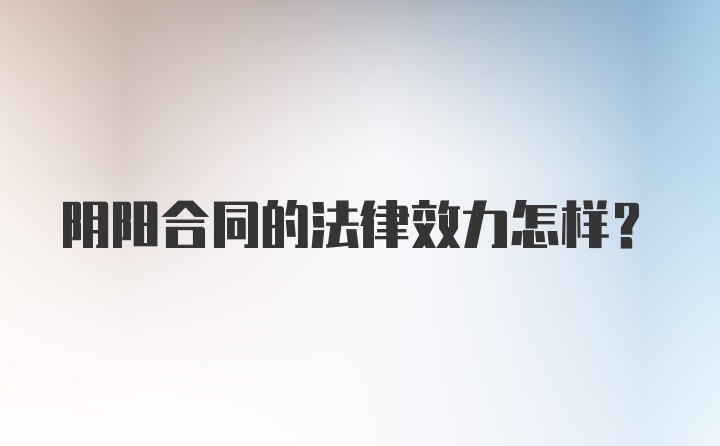 阴阳合同的法律效力怎样？